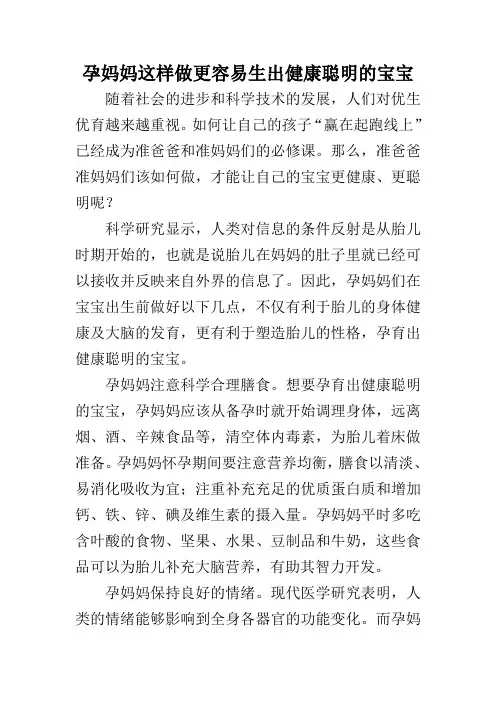 孕妈妈这样做更容易生出健康聪明的宝宝

随着社会的进步和科学技术的发展，人们对优生优育越来越重视。如何让自己的孩子“赢在起跑线上”已经成为准爸爸和准妈妈们的必修课。那么，准爸爸准妈妈们该如何做，才能让自己的宝宝更健康、更聪明呢？

科学研究显示，人类对信息的条件反射是从胎儿时期开始的，也就是说胎儿在妈妈的肚子里就已经可以接收并反映来自外界的信息了。因此，孕妈妈们在宝宝出生前做好以下几点，不仅有利于胎儿的身体健康及大脑的发育，更有利于塑造胎儿的性格，孕育出健康聪明的宝宝。

孕妈妈注意科学合理膳食。想要孕育出健康聪明的宝宝，孕妈妈应该从备孕时就开始调理身体，远离烟、酒、辛辣食品等，清空体内毒素，为胎儿着床做准备。孕妈妈怀孕期间要注意营养均衡，膳食以清淡、易消化吸收为宜；注重补充充足的优质蛋白质和增加钙、铁、锌、碘及维生素的摄入量。孕妈妈平时多吃含叶酸的食物、坚果、水果、豆制品和牛奶，这些食品可以为胎儿补充大脑营养，有助其智力开发。

孕妈妈保持良好的情绪。现代医学研究表明，人类的情绪能够影响到全身各器官的功能变化。而孕妈